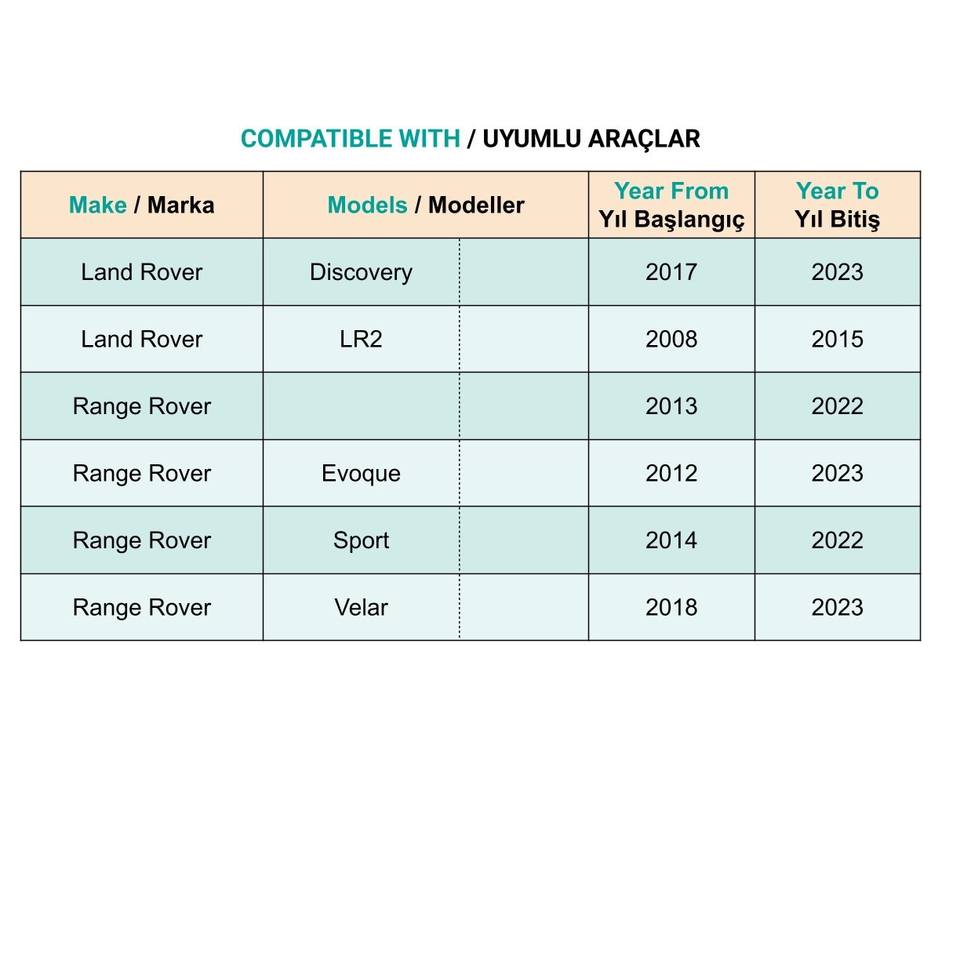 COMPATIBLE WITH / UYUMLU ARAÇLAR

| Make / Marka | Models / Modeller | | Year From Yıl Başlangıç | Year To Yıl Bitiş |
|---|---|---|---|---|
| Land Rover | Discovery | | 2017 | 2023 |
| Land Rover | LR2 | | 2008 | 2015 |
| Range Rover | | | 2013 | 2022 |
| Range Rover | Evoque | | 2012 | 2023 |
| Range Rover | Sport | | 2014 | 2022 |
| Range Rover | Velar | | 2018 | 2023 |